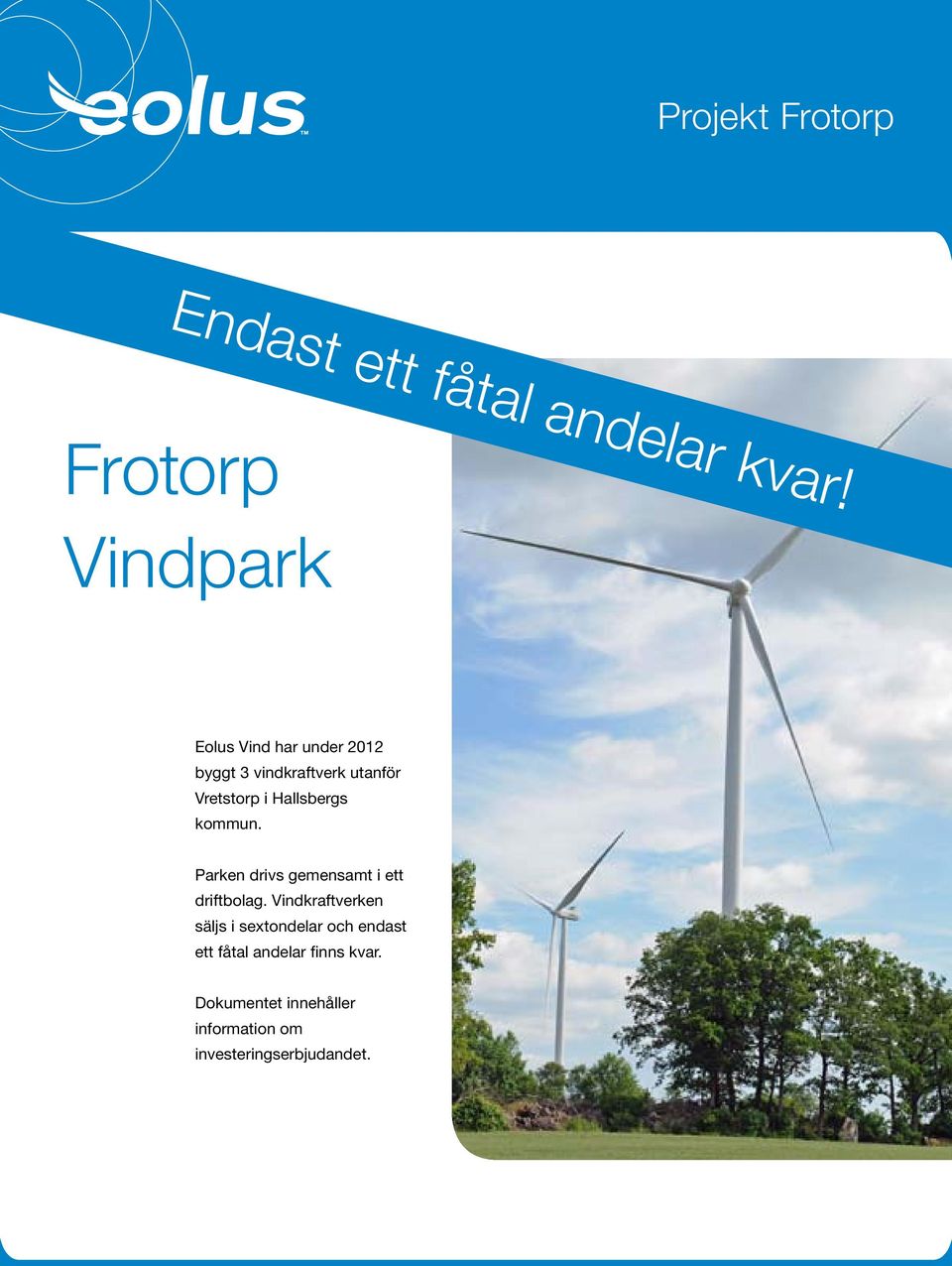 eolus™

Projekt Frotorp

Endast ett fåtal andelar kvar!

Frotorp
Vindpark

Eolus Vind har under 2012 byggt 3 vindkraftverk utanför Vretstorp i Hallsbergs kommun.

Parken drivs gemensamt i ett driftbolag. Vindkraftverken säljs i sextondelar och endast ett fåtal andelar finns kvar.

Dokumentet innehåller information om investeringserbjudandet.